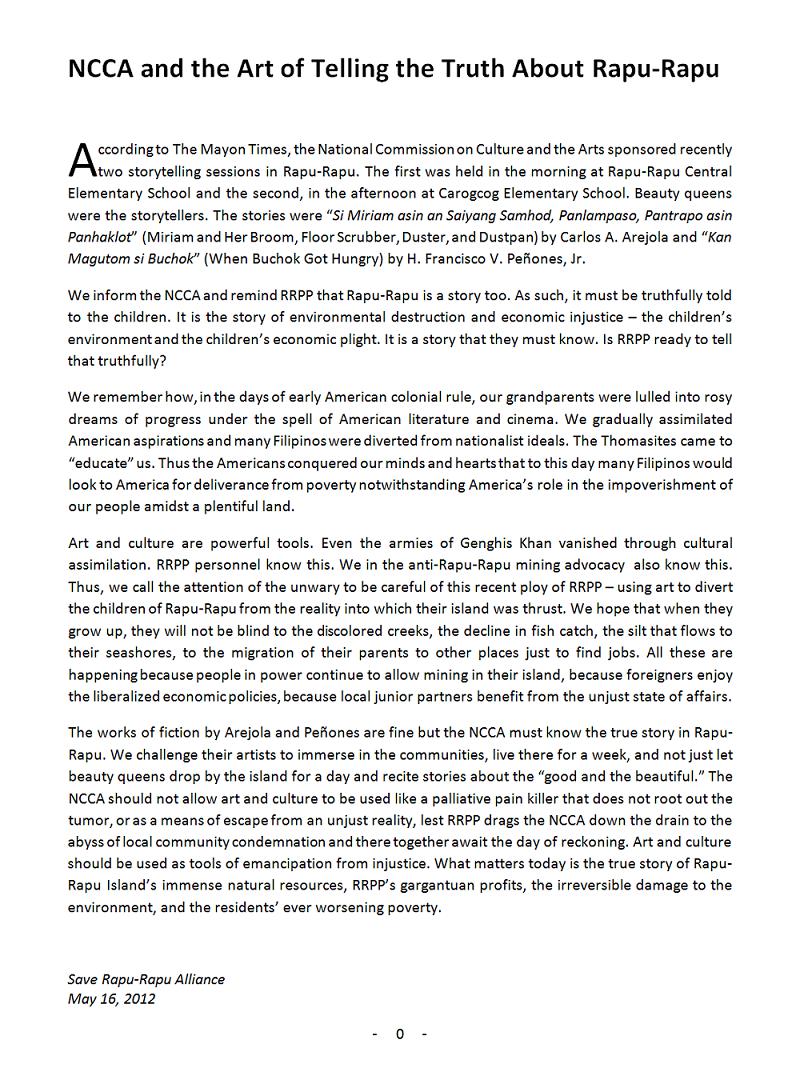 NCCA and the Art of Telling the Truth About Rapu-Rapu

According to The Mayon Times, the National Commission on Culture and the Arts sponsored recently two storytelling sessions in Rapu-Rapu. The first was held in the morning at Rapu-Rapu Central Elementary School and the second, in the afternoon at Carogcog Elementary School. Beauty queens were the storytellers. The stories were "Si Miriam asin an Saiyang Samhod, Panlampaso, Pantrapo asin Panhaklot" (Miriam and Her Broom, Floor Scrubber, Duster, and Dustpan) by Carlos A. Arejola and "Kan Magutom si Buchok" (When Buchok Got Hungry) by H. Francisco V. Peñones, Jr.

We inform the NCCA and remind RRPP that Rapu-Rapu is a story too. As such, it must be truthfully told to the children. It is the story of environmental destruction and economic injustice – the children's environment and the children's economic plight. It is a story that they must know. Is RRPP ready to tell that truthfully?

We remember how, in the days of early American colonial rule, our grandparents were lulled into rosy dreams of progress under the spell of American literature and cinema. We gradually assimilated American aspirations and many Filipinos were diverted from nationalist ideals. The Thomasites came to "educate" us. Thus the Americans conquered our minds and hearts that to this day many Filipinos would look to America for deliverance from poverty notwithstanding America's role in the impoverishment of our people amidst a plentiful land.

Art and culture are powerful tools. Even the armies of Genghis Khan vanished through cultural assimilation. RRPP personnel know this. We in the anti-Rapu-Rapu mining advocacy also know this. Thus, we call the attention of the unwary to be careful of this recent ploy of RRPP – using art to divert the children of Rapu-Rapu from the reality into which their island was thrust. We hope that when they grow up, they will not be blind to the discolored creeks, the decline in fish catch, the silt that flows to their seashores, to the migration of their parents to other places just to find jobs. All these are happening because people in power continue to allow mining in their island, because foreigners enjoy the liberalized economic policies, because local junior partners benefit from the unjust state of affairs.

The works of fiction by Arejola and Peñones are fine but the NCCA must know the true story in Rapu-Rapu. We challenge their artists to immerse in the communities, live there for a week, and not just let beauty queens drop by the island for a day and recite stories about the "good and the beautiful." The NCCA should not allow art and culture to be used like a palliative pain killer that does not root out the tumor, or as a means of escape from an unjust reality, lest RRPP drags the NCCA down the drain to the abyss of local community condemnation and there together await the day of reckoning. Art and culture should be used as tools of emancipation from injustice. What matters today is the true story of Rapu-Rapu Island's immense natural resources, RRPP's gargantuan profits, the irreversible damage to the environment, and the residents' ever worsening poverty.

Save Rapu-Rapu Alliance
May 16, 2012

- 0 -